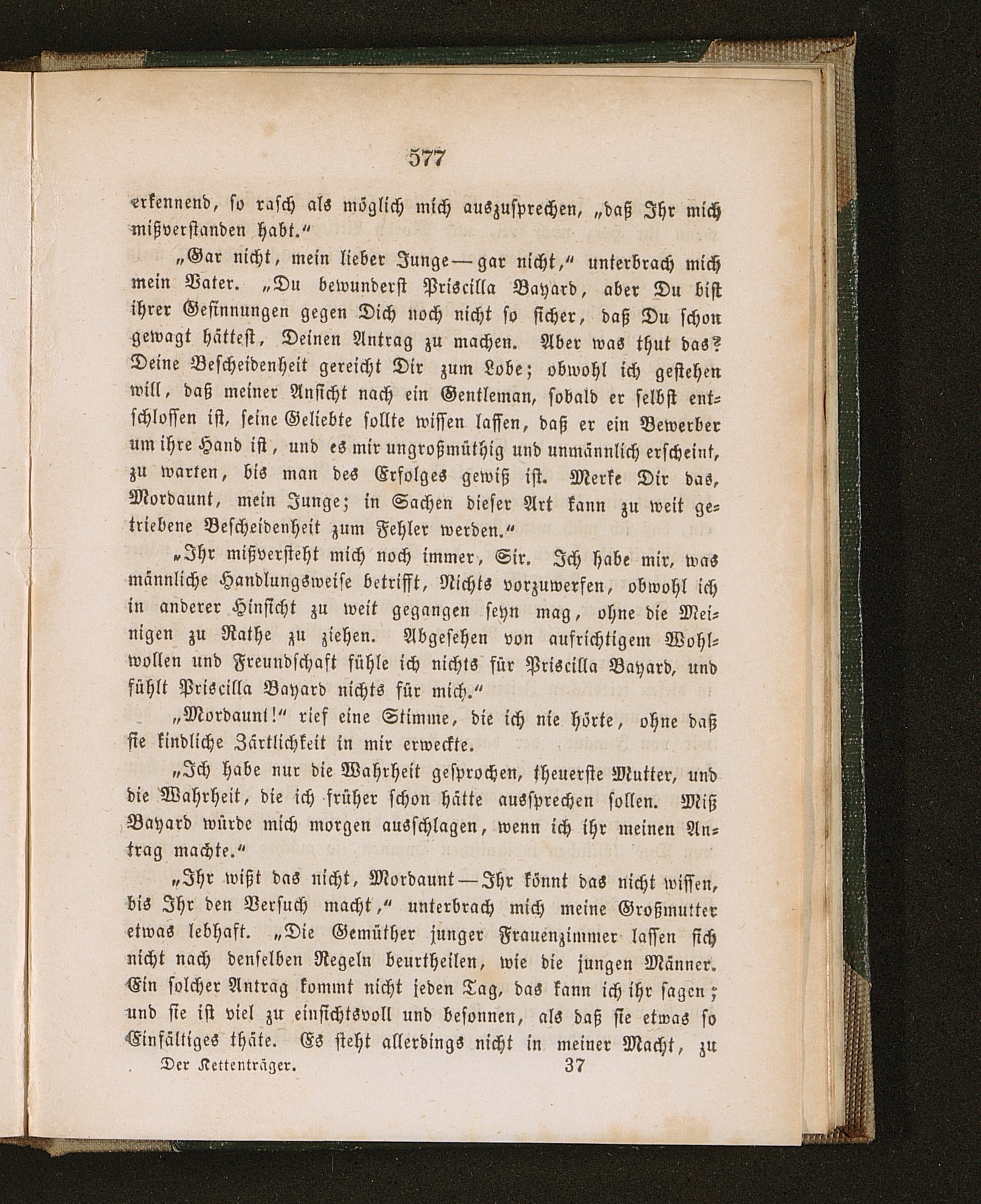 577

erkennend, so rasch als möglich mich auszusprechen, „daß Ihr mich mißverstanden habt.“

„Gar nicht, mein lieber Junge — gar nicht,“ unterbrach mich mein Vater. „Du bewunderst Priscilla Bayard, aber Du bist ihrer Gesinnungen gegen Dich noch nicht so sicher, daß Du schon gewagt hättest, Deinen Antrag zu machen. Aber was thut das? Deine Bescheidenheit gereicht Dir zum Lobe; obwohl ich gestehen will, daß meiner Ansicht nach ein Gentleman, sobald er selbst entschlossen ist, seine Geliebte sollte wissen lassen, daß er ein Bewerber um ihre Hand ist, und es mir ungroßmüthig und unmännlich erscheint, zu warten, bis man des Erfolges gewiß ist. Merke Dir das, Mordaunt, mein Junge; in Sachen dieser Art kann zu weit getriebene Bescheidenheit zum Fehler werden.“

„Ihr mißversteht mich noch immer, Sir. Ich habe mir, was männliche Handlungsweise betrifft, Nichts vorzuwerfen, obwohl ich in anderer Hinsicht zu weit gegangen seyn mag, ohne die Meinigen zu Rathe zu ziehen. Abgesehen von aufrichtigem Wohlwollen und Freundschaft fühle ich nichts für Priscilla Bayard, und fühlt Priscilla Bayard nichts für mich.“

„Mordaunt!“ rief eine Stimme, die ich nie hörte, ohne daß sie kindliche Zärtlichkeit in mir erweckte.

„Ich habe nur die Wahrheit gesprochen, theuerste Mutter, und die Wahrheit, die ich früher schon hätte aussprechen sollen. Miß Bayard würde mich morgen ausschlagen, wenn ich ihr meinen Antrag machte.“

„Ihr wißt das nicht, Mordaunt — Ihr könnt das nicht wissen, bis Ihr den Versuch macht,“ unterbrach mich meine Großmutter etwas lebhaft. „Die Gemüther junger Frauenzimmer lassen sich nicht nach denselben Regeln beurtheilen, wie die jungen Männer. Ein solcher Antrag kommt nicht jeden Tag, das kann ich ihr sagen; und sie ist viel zu einsichtsvoll und besonnen, als daß sie etwas so Einfältiges thäte. Es steht allerdings nicht in meiner Macht, zu

Der Kettenträger. 37